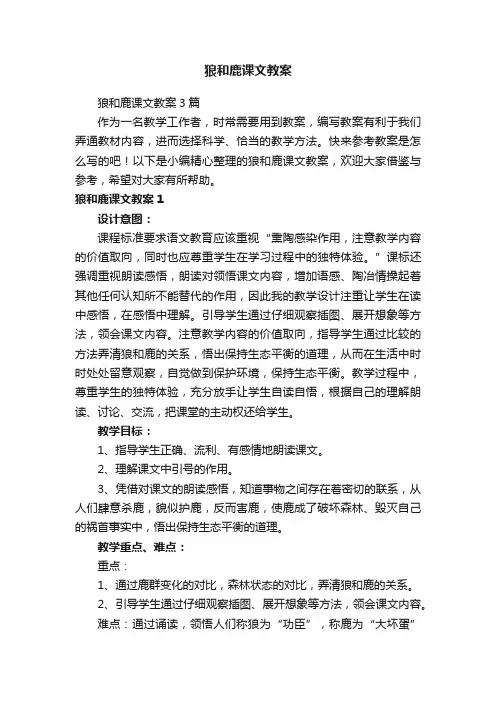 狼和鹿课文教案

狼和鹿课文教案3篇

作为一名教学工作者，时常需要用到教案，编写教案有利于我们弄通教材内容，进而选择科学、恰当的教学方法。快来参考教案是怎么写的吧！以下是小编精心整理的狼和鹿课文教案，欢迎大家借鉴与参考，希望对大家有所帮助。

狼和鹿课文教案1

设计意图：

课程标准要求语文教育应该重视“熏陶感染作用，注意教学内容的价值取向，同时也应尊重学生在学习过程中的独特体验。”课标还强调重视朗读感悟，朗读对领悟课文内容，增加语感、陶冶情操起着其他任何认知所不能替代的作用，因此我的教学设计注重让学生在读中感悟，在感悟中理解。引导学生通过仔细观察插图、展开想象等方法，领会课文内容。注意教学内容的价值取向，指导学生通过比较的方法弄清狼和鹿的关系，悟出保持生态平衡的道理，从而在生活中时时处处留意观察，自觉做到保护环境，保持生态平衡。教学过程中，尊重学生的独特体验，充分放手让学生自读自悟，根据自己的理解朗读、讨论、交流，把课堂的主动权还给学生。

教学目标：

1、指导学生正确、流利、有感情地朗读课文。

2、理解课文中引号的作用。

3、凭借对课文的朗读感悟，知道事物之间存在着密切的联系，从人们肆意杀鹿，貌似护鹿，反而害鹿，使鹿成了破坏森林、毁灭自己的祸首事实中，悟出保持生态平衡的道理。

教学重点、难点：

重点：

1、通过鹿群变化的对比，森林状态的对比，弄清狼和鹿的关系。

2、引导学生通过仔细观察插图、展开想象等方法，领会课文内容。

难点：通过诵读，领悟人们称狼为“功臣”，称鹿为“大坏蛋”